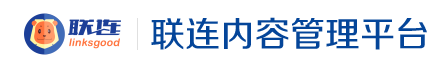 联连
linksgood
联连内容管理平台